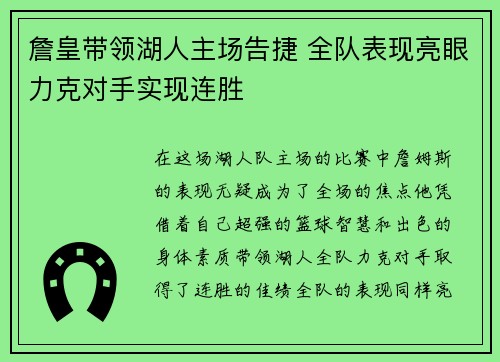 詹皇带领湖人主场告捷 全队表现亮眼力克对手实现连胜

在这场湖人队主场的比赛中詹姆斯的表现无疑成为了全场的焦点他凭借着自己超强的篮球智慧和出色的身体素质带领湖人全队力克对手取得了连胜的佳绩全队的表现同样亮